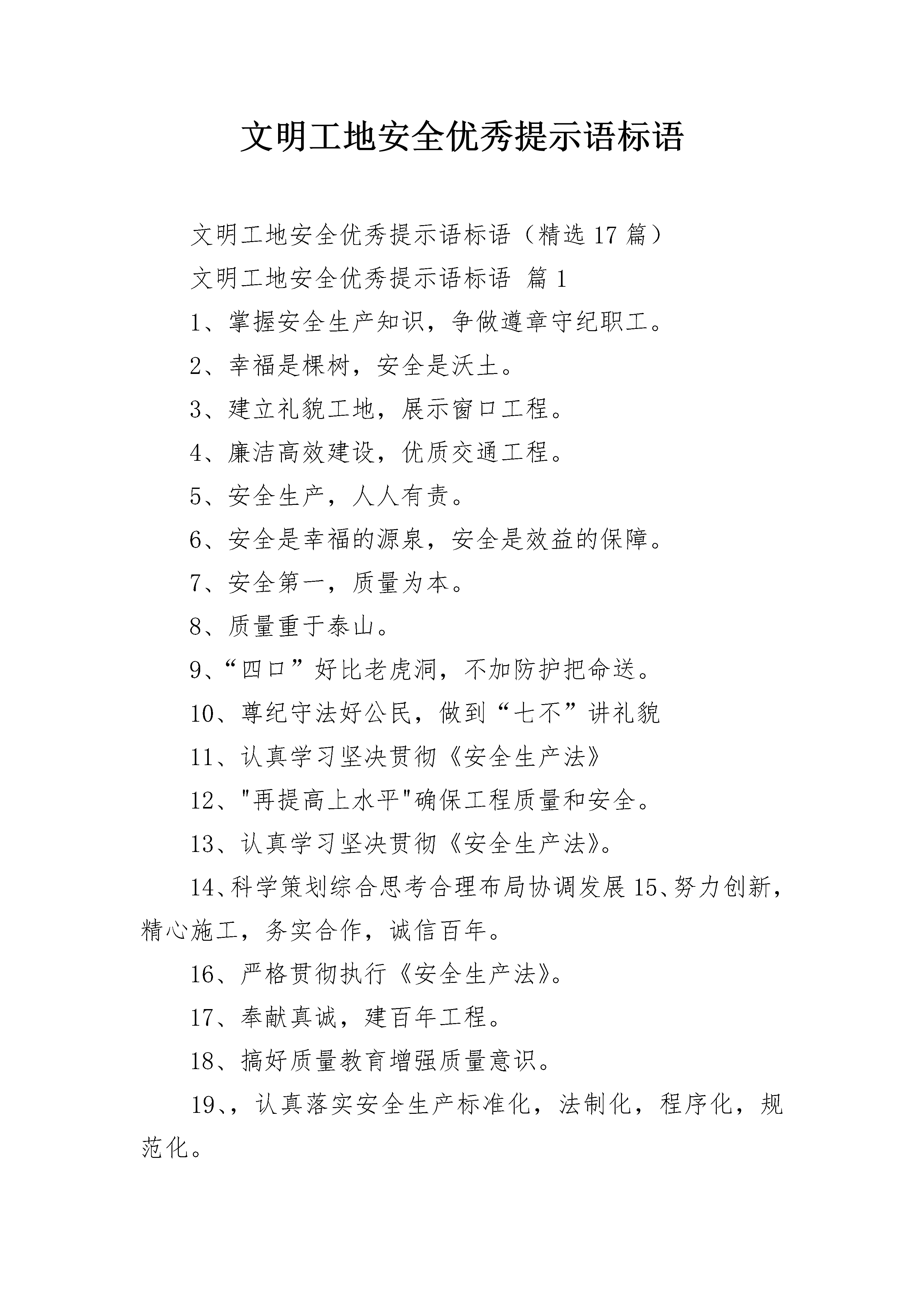 文明工地安全优秀提示语标语

文明工地安全优秀提示语标语（精选17篇）

文明工地安全优秀提示语标语 篇1

1、掌握安全生产知识，争做遵章守纪职工。

2、幸福是棵树，安全是沃土。

3、建立礼貌工地，展示窗口工程。

4、廉洁高效建设，优质交通工程。

5、安全生产，人人有责。

6、安全是幸福的源泉，安全是效益的保障。

7、安全第一，质量为本。

8、质量重于泰山。

9、“四口”好比老虎洞，不加防护把命送。

10、尊纪守法好公民，做到“七不”讲礼貌

11、认真学习坚决贯彻《安全生产法》

12、"再提高上水平"确保工程质量和安全。

13、认真学习坚决贯彻《安全生产法》。

14、科学策划综合思考合理布局协调发展15、努力创新，精心施工，务实合作，诚信百年。

16、严格贯彻执行《安全生产法》。

17、奉献真诚，建百年工程。

18、搞好质量教育增强质量意识。

19、，认真落实安全生产标准化，法制化，程序化，规范化。